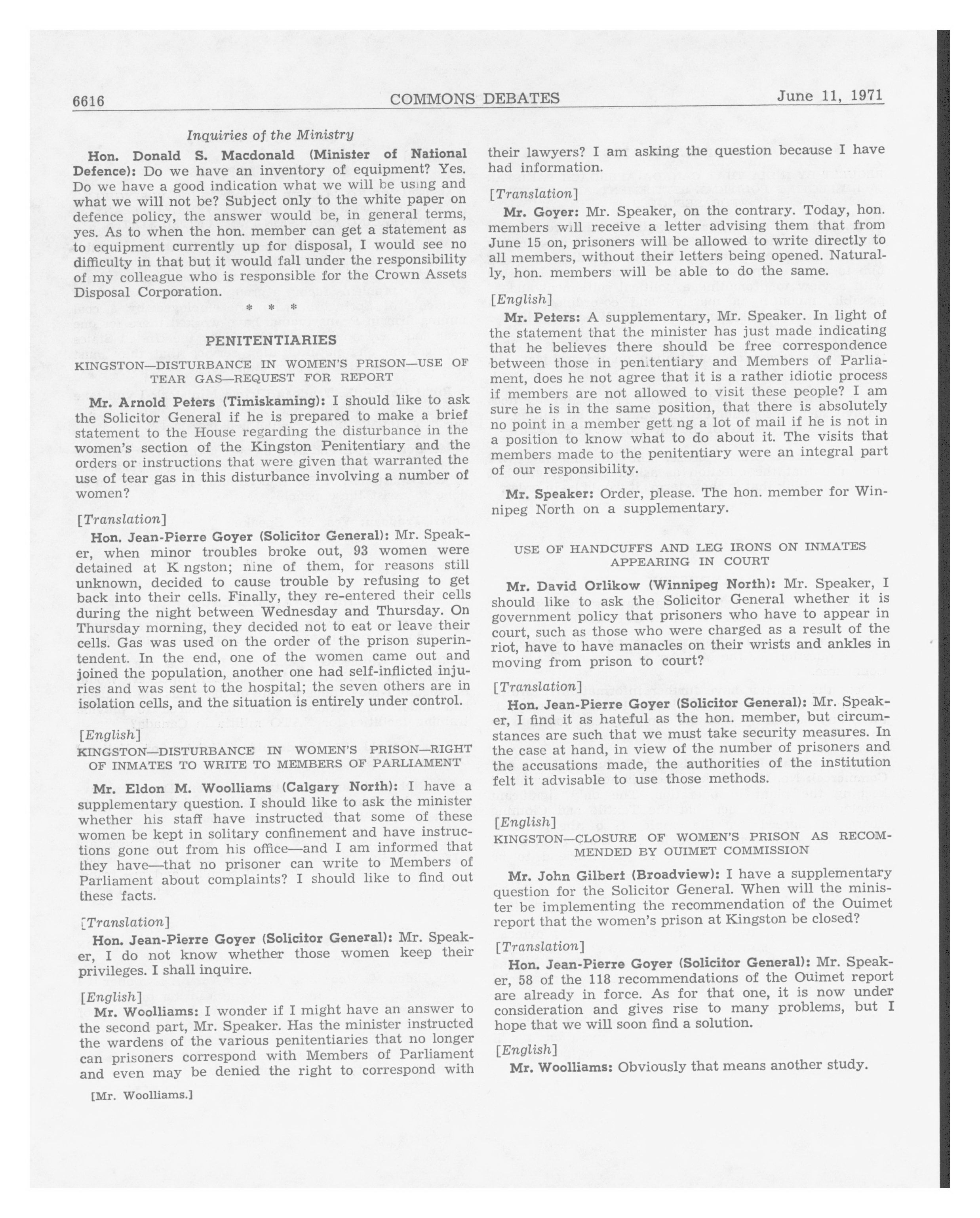 6616 COMMONS DEBATES June 11, 1971

Inquiries of the Ministry

Hon. Donald S. Macdonald (Minister of National Defence): Do we have an inventory of equipment? Yes. Do we have a good indication what we will be using and what we will not be? Subject only to the white paper on defence policy, the answer would be, in general terms, yes. As to when the hon. member can get a statement as to equipment currently up for disposal, I would see no difficulty in that but it would fall under the responsibility of my colleague who is responsible for the Crown Assets Disposal Corporation.

* * *

PENITENTIARIES

KINGSTON—DISTURBANCE IN WOMEN'S PRISON—USE OF TEAR GAS—REQUEST FOR REPORT

Mr. Arnold Peters (Timiskaming): I should like to ask the Solicitor General if he is prepared to make a brief statement to the House regarding the disturbance in the women's section of the Kingston Penitentiary and the orders or instructions that were given that warranted the use of tear gas in this disturbance involving a number of women?

[Translation]

Hon. Jean-Pierre Goyer (Solicitor General): Mr. Speaker, when minor troubles broke out, 93 women were detained at K ngston; nine of them, for reasons still unknown, decided to cause trouble by refusing to get back into their cells. Finally, they re-entered their cells during the night between Wednesday and Thursday. On Thursday morning, they decided not to eat or leave their cells. Gas was used on the order of the prison superintendent. In the end, one of the women came out and joined the population, another one had self-inflicted injuries and was sent to the hospital; the seven others are in isolation cells, and the situation is entirely under control.

[English]

KINGSTON—DISTURBANCE IN WOMEN'S PRISON—RIGHT OF INMATES TO WRITE TO MEMBERS OF PARLIAMENT

Mr. Eldon M. Woolliams (Calgary North): I have a supplementary question. I should like to ask the minister whether his staff have instructed that some of these women be kept in solitary confinement and have instructions gone out from his office—and I am informed that they have—that no prisoner can write to Members of Parliament about complaints? I should like to find out these facts.

[Translation]

Hon. Jean-Pierre Goyer (Solicitor General): Mr. Speaker, I do not know whether those women keep their privileges. I shall inquire.

[English]

Mr. Woolliams: I wonder if I might have an answer to the second part, Mr. Speaker. Has the minister instructed the wardens of the various penitentiaries that no longer can prisoners correspond with Members of Parliament and even may be denied the right to correspond with

[Mr. Woolliams.]

their lawyers? I am asking the question because I have had information.

[Translation]

Mr. Goyer: Mr. Speaker, on the contrary. Today, hon. members will receive a letter advising them that from June 15 on, prisoners will be allowed to write directly to all members, without their letters being opened. Naturally, hon. members will be able to do the same.

[English]

Mr. Peters: A supplementary, Mr. Speaker. In light of the statement that the minister has just made indicating that he believes there should be free correspondence between those in penitentiary and Members of Parliament, does he not agree that it is a rather idiotic process if members are not allowed to visit these people? I am sure he is in the same position, that there is absolutely no point in a member gett ng a lot of mail if he is not in a position to know what to do about it. The visits that members made to the penitentiary were an integral part of our responsibility.

Mr. Speaker: Order, please. The hon. member for Winnipeg North on a supplementary.

USE OF HANDCUFFS AND LEG IRONS ON INMATES APPEARING IN COURT

Mr. David Orlikow (Winnipeg North): Mr. Speaker, I should like to ask the Solicitor General whether it is government policy that prisoners who have to appear in court, such as those who were charged as a result of the riot, have to have manacles on their wrists and ankles in moving from prison to court?

[Translation]

Hon. Jean-Pierre Goyer (Solicitor General): Mr. Speaker, I find it as hateful as the hon. member, but circumstances are such that we must take security measures. In the case at hand, in view of the number of prisoners and the accusations made, the authorities of the institution felt it advisable to use those methods.

[English]

KINGSTON—CLOSURE OF WOMEN'S PRISON AS RECOMMENDED BY OUIMET COMMISSION

Mr. John Gilbert (Broadview): I have a supplementary question for the Solicitor General. When will the minister be implementing the recommendation of the Ouimet report that the women's prison at Kingston be closed?

[Translation]

Hon. Jean-Pierre Goyer (Solicitor General): Mr. Speaker, 58 of the 118 recommendations of the Ouimet report are already in force. As for that one, it is now under consideration and gives rise to many problems, but I hope that we will soon find a solution.

[English]

Mr. Woolliams: Obviously that means another study.